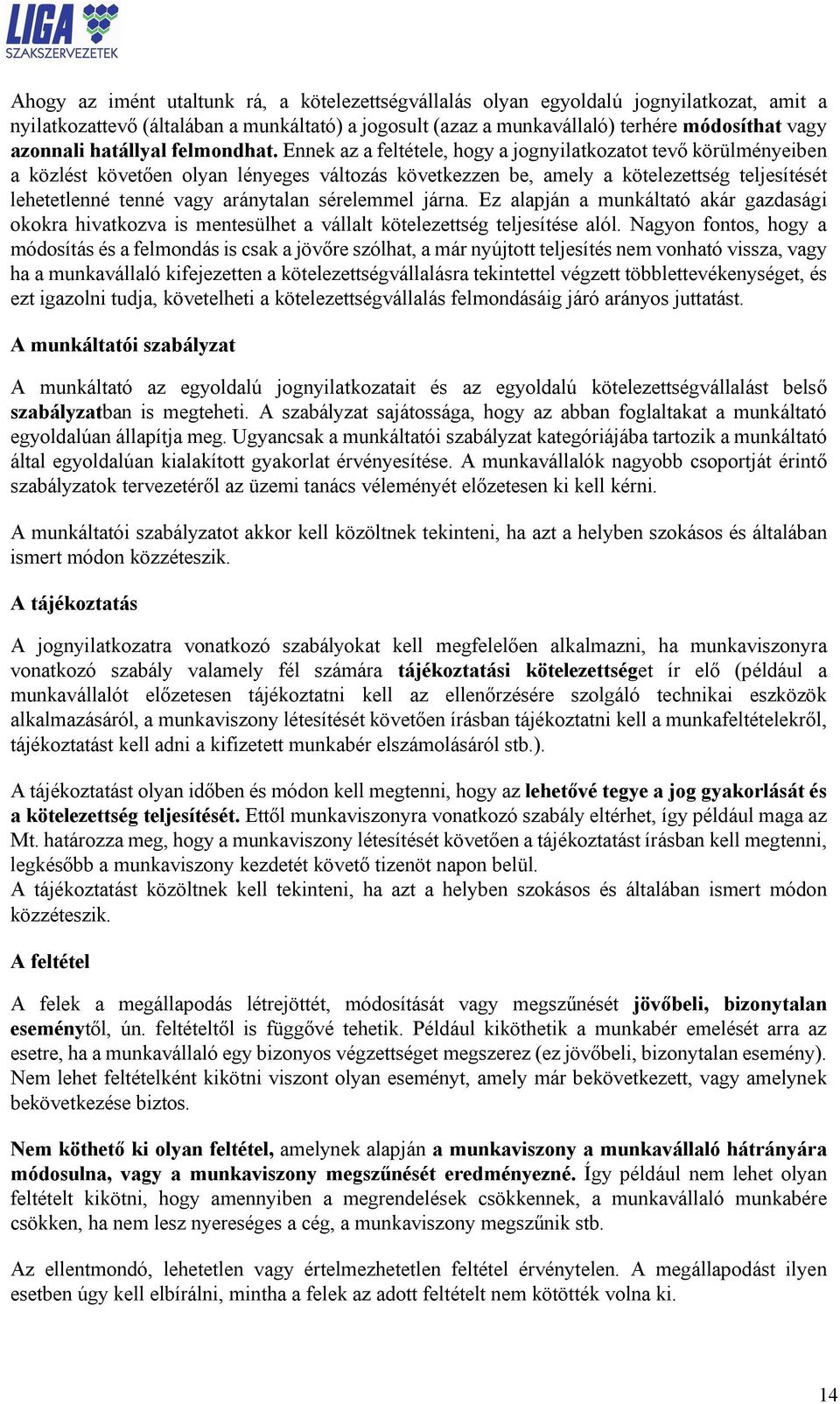 LIGA SZAKSZERVEZETEK

Ahogy az imént utaltunk rá, a kötelezettségvállalás olyan egyoldalú jognyilatkozat, amit a nyilatkozattevő (általában a munkáltató) a jogosult (azaz a munkavállaló) terhére módosíthat vagy azonnali hatállyal felmondhat. Ennek az a feltétele, hogy a jognyilatkozatot tevő körülményeiben a közlést követően olyan lényeges változás következzen be, amely a kötelezettség teljesítését lehetetlenné tenné vagy aránytalan sérelemmel járna. Ez alapján a munkáltató akár gazdasági okokra hivatkozva is mentesülhet a vállalt kötelezettség teljesítése alól. Nagyon fontos, hogy a módosítás és a felmondás is csak a jövőre szólhat, a már nyújtott teljesítés nem vonható vissza, vagy ha a munkavállaló kifejezetten a kötelezettségvállalásra tekintettel végzett többlettevékenységet, és ezt igazolni tudja, követelheti a kötelezettségvállalás felmondásáig járó arányos juttatást.

A munkáltatói szabályzat

A munkáltató az egyoldalú jognyilatkozatait és az egyoldalú kötelezettségvállalást belső szabályzatban is megteheti. A szabályzat sajátossága, hogy az abban foglaltakat a munkáltató egyoldalúan állapítja meg. Ugyancsak a munkáltatói szabályzat kategóriájába tartozik a munkáltató által egyoldalúan kialakított gyakorlat érvényesítése. A munkavállalók nagyobb csoportját érintő szabályzatok tervezetéről az üzemi tanács véleményét előzetesen ki kell kérni.

A munkáltatói szabályzatot akkor kell közöltnek tekinteni, ha azt a helyben szokásos és általában ismert módon közzéteszik.

A tájékoztatás

A jognyilatkozatra vonatkozó szabályokat kell megfelelően alkalmazni, ha munkaviszonyra vonatkozó szabály valamely fél számára tájékoztatási kötelezettséget ír elő (például a munkavállalót előzetesen tájékoztatni kell az ellenőrzésére szolgáló technikai eszközök alkalmazásáról, a munkaviszony létesítését követően írásban tájékoztatni kell a munkafeltételekről, tájékoztatást kell adni a kifizetett munkabér elszámolásáról stb.).

A tájékoztatást olyan időben és módon kell megtenni, hogy az lehetővé tegye a jog gyakorlását és a kötelezettség teljesítését. Ettől munkaviszonyra vonatkozó szabály eltérhet, így például maga az Mt. határozza meg, hogy a munkaviszony létesítését követően a tájékoztatást írásban kell megtenni, legkésőbb a munkaviszony kezdetét követő tizenöt napon belül.
A tájékoztatást közöltnek kell tekinteni, ha azt a helyben szokásos és általában ismert módon közzéteszik.

A feltétel

A felek a megállapodás létrejöttét, módosítását vagy megszűnését jövőbeli, bizonytalan eseménytől, ún. feltételtől is függővé tehetik. Például kiköthetik a munkabér emelését arra az esetre, ha a munkavállaló egy bizonyos végzettséget megszerez (ez jövőbeli, bizonytalan esemény). Nem lehet feltételként kikötni viszont olyan eseményt, amely már bekövetkezett, vagy amelynek bekövetkezése biztos.

Nem köthető ki olyan feltétel, amelynek alapján a munkaviszony a munkavállaló hátrányára módosulna, vagy a munkaviszony megszűnését eredményezné. Így például nem lehet olyan feltételt kikötni, hogy amennyiben a megrendelések csökkennek, a munkavállaló munkabére csökken, ha nem lesz nyereséges a cég, a munkaviszony megszűnik stb.

Az ellentmondó, lehetetlen vagy értelmezhetetlen feltétel érvénytelen. A megállapodást ilyen esetben úgy kell elbírálni, mintha a felek az adott feltételt nem kötötték volna ki.

14